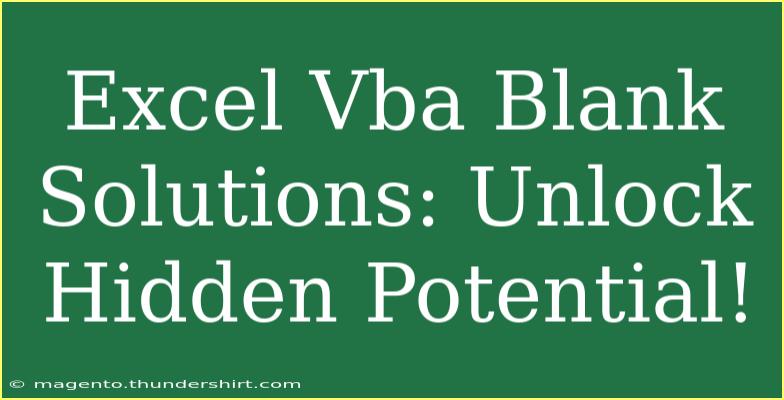 Excel Vba Blank Solutions: Unlock Hidden Potential!

© magento.thundershirt.com